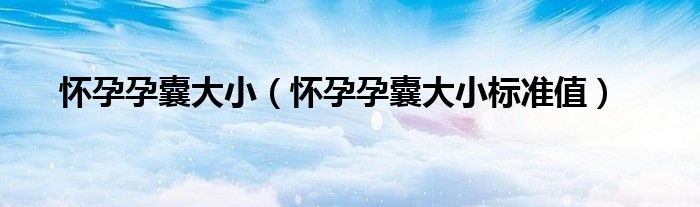 怀孕孕囊大小（怀孕孕囊大小标准值）